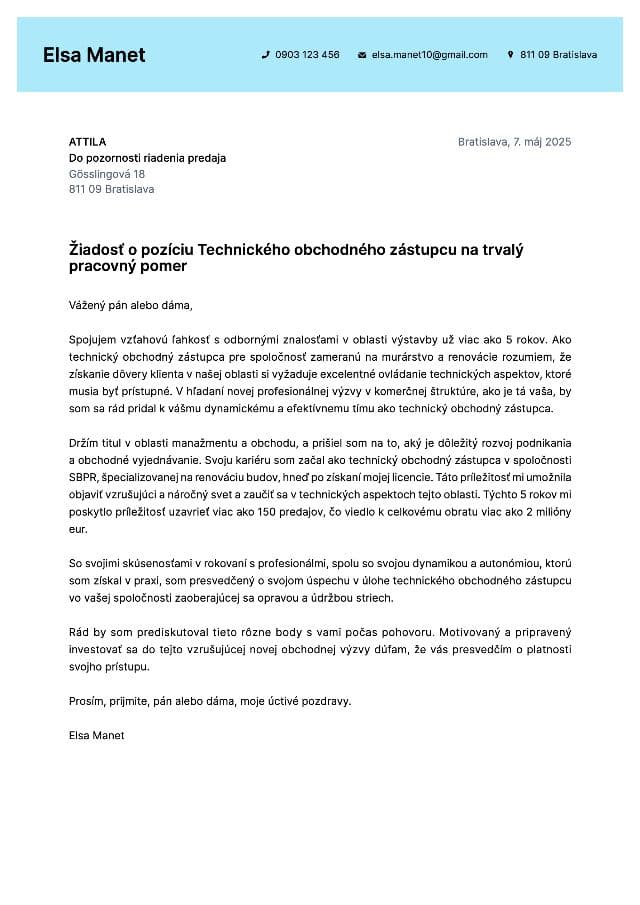 Elsa Manet

0903 123 456
elsa.manet10@gmail.com
811 09 Bratislava

ATTILA
Do pozornosti riadenia predaja
Gösslingová 18
811 09 Bratislava

Bratislava, 7. máj 2025

Žiadosť o pozíciu Technického obchodného zástupcu na trvalý pracovný pomer

Vážený pán alebo dáma,

Spojujem vzťahovú ľahkosť s odbornými znalosťami v oblasti výstavby už viac ako 5 rokov. Ako technický obchodný zástupca pre spoločnosť zameranú na murárstvo a renovácie rozumiem, že získanie dôvery klienta v našej oblasti si vyžaduje excelentné ovládanie technických aspektov, ktoré musia byť prístupné. V hľadaní novej profesionálnej výzvy v komerčnej štruktúre, ako je tá vaša, by som sa rád pridal k vášmu dynamickému a efektívnemu tímu ako technický obchodný zástupca.

Držím titul v oblasti manažmentu a obchodu, a prišiel som na to, aký je dôležitý rozvoj podnikania a obchodné vyjednávanie. Svoju kariéru som začal ako technický obchodný zástupca v spoločnosti SBPR, špecializovanej na renováciu budov, hneď po získaní mojej licencie. Táto príležitosť mi umožnila objaviť vzrušujúci a náročný svet a zaučiť sa v technických aspektoch tejto oblasti. Týchto 5 rokov mi poskytlo príležitosť uzavrieť viac ako 150 predajov, čo viedlo k celkovému obratu viac ako 2 milióny eur.

So svojimi skúsenosťami v rokovaní s profesionálmi, spolu so svojou dynamikou a autonómiou, ktorú som získal v praxi, som presvedčený o svojom úspechu v úlohe technického obchodného zástupcu vo vašej spoločnosti zaoberajúcej sa opravou a údržbou striech.

Rád by som prediskutoval tieto rôzne body s vami počas pohovoru. Motivovaný a pripravený investovať sa do tejto vzrušujúcej novej obchodnej výzvy dúfam, že vás presvedčím o platnosti svojho prístupu.

Prosím, prijmite, pán alebo dáma, moje úctivé pozdravy.

Elsa Manet